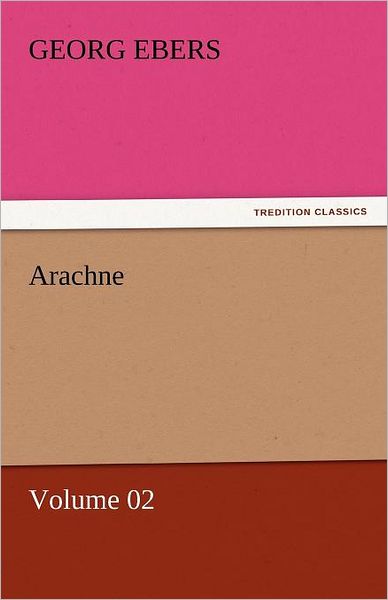 GEORG EBERS

TREDITION CLASSICS

Arachne

Volume 02